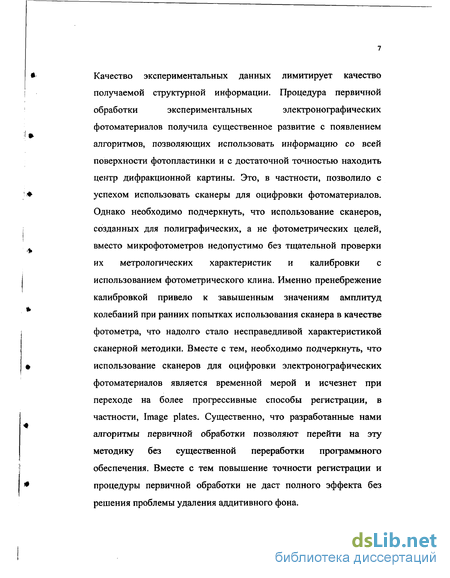 7

Качество экспериментальных данных лимитирует качество получаемой структурной информации. Процедура первичной обработки экспериментальных электронографических фотоматериалов получила существенное развитие с появлением алгоритмов, позволяющих использовать информацию со всей поверхности фотопластинки и с достаточной точностью находить центр дифракционной картины. Это, в частности, позволило с успехом использовать сканеры для оцифровки фотоматериалов. Однако необходимо подчеркнуть, что использование сканеров, созданных для полиграфических, а не фотометрических целей, вместо микрофотометров недопустимо без тщательной проверки их метрологических характеристик и калибровки с использованием фотометрического клина. Именно пренебрежение калибровкой привело к завышенным значениям амплитуд колебаний при ранних попытках использования сканера в качестве фотометра, что надолго стало несправедливой характеристикой сканерной методики. Вместе с тем, необходимо подчеркнуть, что использование сканеров для оцифровки электронографических фотоматериалов является временной мерой и исчезнет при переходе на более прогрессивные способы регистрации, в частности, Image plates. Существенно, что разработанные нами алгоритмы первичной обработки позволяют перейти на эту методику без существенной переработки программного обеспечения. Вместе с тем повышение точности регистрации и процедуры первичной обработки не даст полного эффекта без решения проблемы удаления аддитивного фона.

dsLib.net
библиотека диссертаций